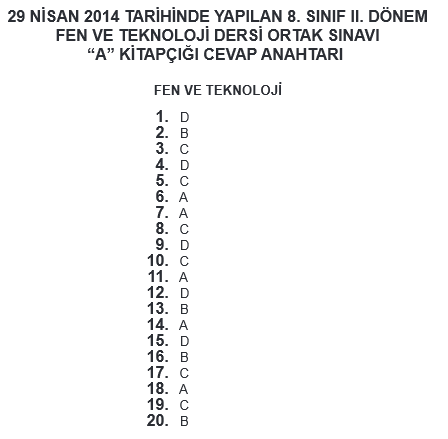 29 NİSAN 2014 TARİHİNDE YAPILAN 8. SINIF II. DÖNEM
FEN VE TEKNOLOJİ DERSİ ORTAK SINAVI
“A” KİTAPÇIĞI CEVAP ANAHTARI

FEN VE TEKNOLOJİ

1. D
2. B
3. C
4. D
5. C
6. A
7. A
8. C
9. D
10. C
11. A
12. D
13. B
14. A
15. D
16. B
17. C
18. A
19. C
20. B